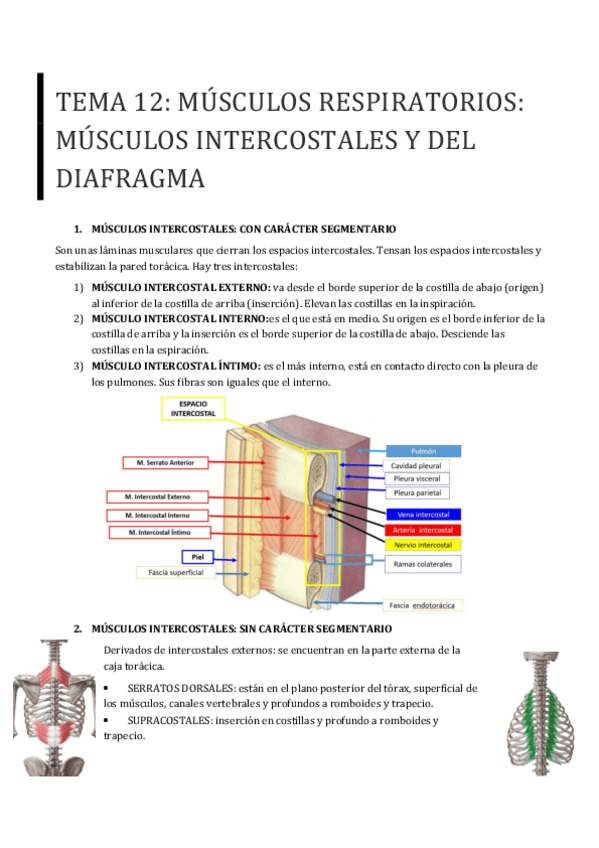 TEMA 12: MÚSCULOS RESPIRATORIOS: MÚSCULOS INTERCOSTALES Y DEL DIAFRAGMA

1. MÚSCULOS INTERCOSTALES: CON CARÁCTER SEGMENTARIO

Son unas láminas musculares que cierran los espacios intercostales. Tensan los espacios intercostales y estabilizan la pared torácica. Hay tres intercostales:

1) MÚSCULO INTERCOSTAL EXTERNO: va desde el borde superior de la costilla de abajo (origen) al inferior de la costilla de arriba (inserción). Elevan las costillas en la inspiración.
2) MÚSCULO INTERCOSTAL INTERNO:es el que está en medio. Su origen es el borde inferior de la costilla de arriba y la inserción es el borde superior de la costilla de abajo. Desciende las costillas en la espiración.
3) MÚSCULO INTERCOSTAL ÍNTIMO: es el más interno, está en contacto directo con la pleura de los pulmones. Sus fibras son iguales que el interno.

ESPACIO INTERCOSTAL
M. Serrato Anterior
M. Intercostal Externo
M. Intercostal Interno
M. Intercostal Íntimo
Piel
Fascia superficial
Pulmón
Cavidad pleural
Pleura visceral
Pleura parietal
Vena intercostal
Arteria intercostal
Nervio intercostal
Ramas colaterales
Fascia endotorácica

2. MÚSCULOS INTERCOSTALES: SIN CARÁCTER SEGMENTARIO

Derivados de intercostales externos: se encuentran en la parte externa de la caja torácica.

• SERRATOS DORSALES: están en el plano posterior del tórax, superficial de los músculos, canales vertebrales y profundos a romboides y trapecio.
• SUPRACOSTALES: inserción en costillas y profundo a romboides y trapecio.